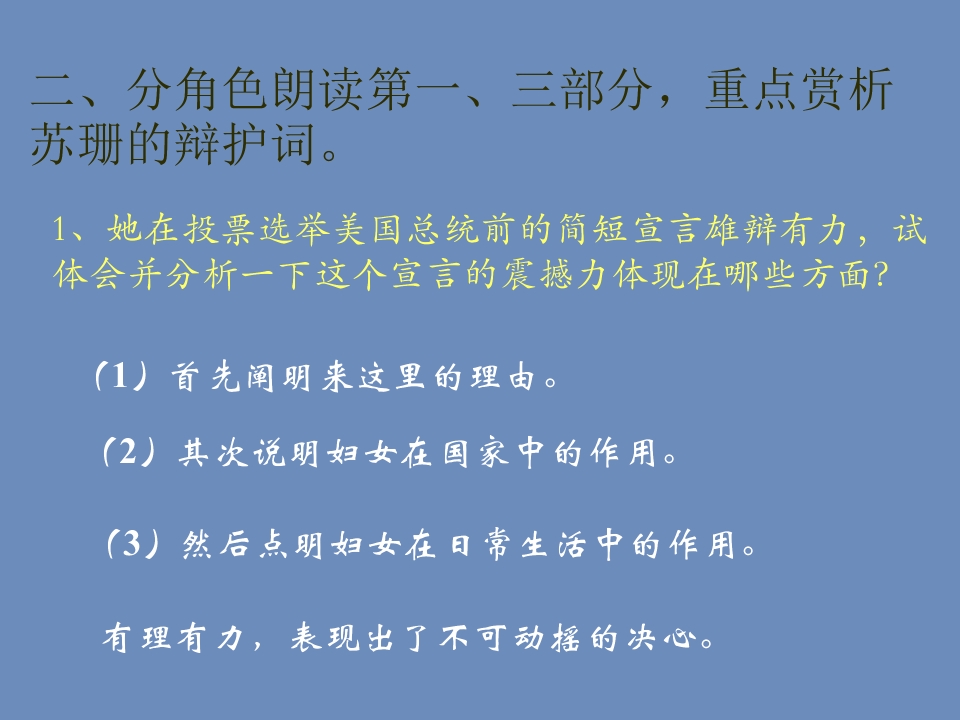 二、分角色朗读第一、三部分，重点赏析苏珊的辩护词。

1、她在投票选举美国总统前的简短宣言雄辩有力，试体会并分析一下这个宣言的震撼力体现在哪些方面?

（1）首先阐明来这里的理由。

（2）其次说明妇女在国家中的作用。

（3）然后点明妇女在日常生活中的作用。

有理有力，表现出了不可动摇的决心。